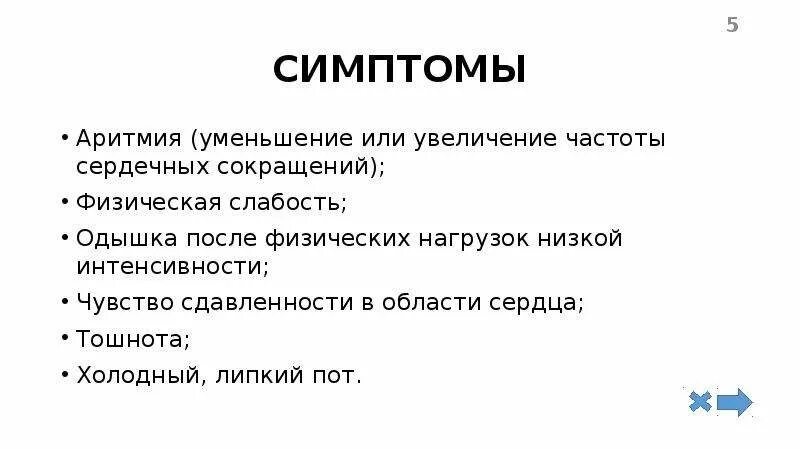 5

СИМПТОМЫ

• Аритмия (уменьшение или увеличение частоты сердечных сокращений);
• Физическая слабость;
• Одышка после физических нагрузок низкой интенсивности;
• Чувство сдавленности в области сердца;
• Тошнота;
• Холодный, липкий пот.